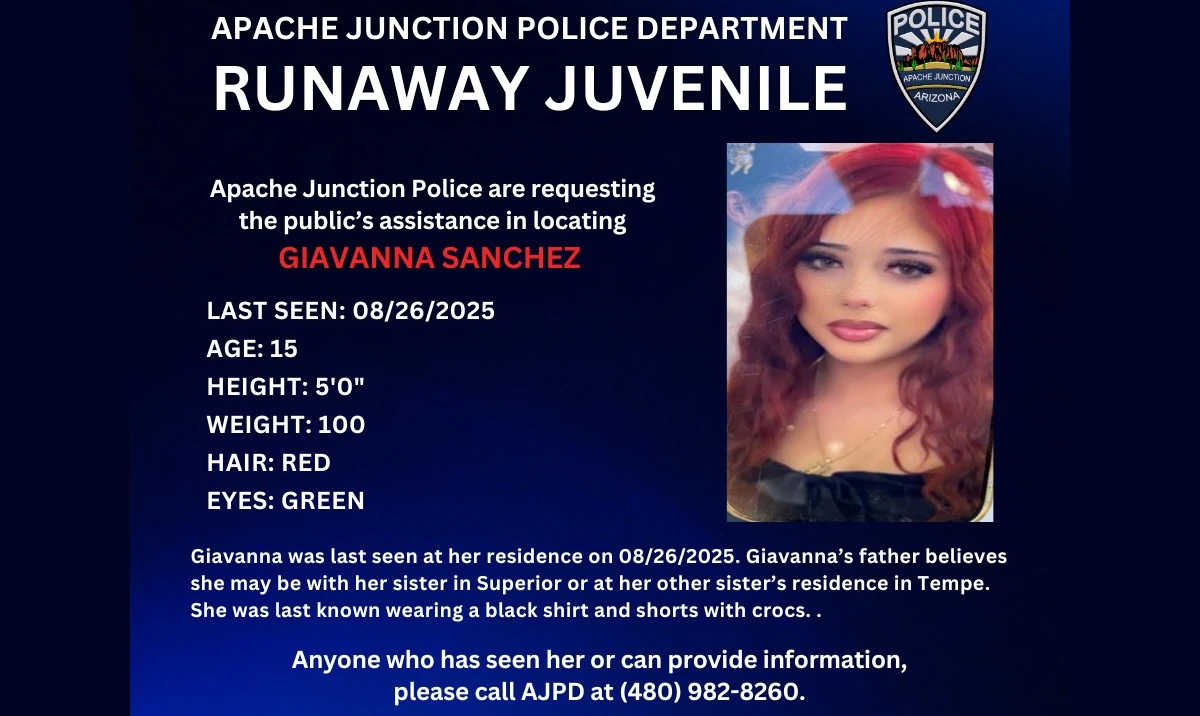 APACHE JUNCTION POLICE DEPARTMENT
RUNAWAY JUVENILE

POLICE
APACHE JUNCTION
ARIZONA

Apache Junction Police are requesting the public's assistance in locating
GIAVANNA SANCHEZ

LAST SEEN: 08/26/2025
AGE: 15
HEIGHT: 5'0"
WEIGHT: 100
HAIR: RED
EYES: GREEN

Giavanna was last seen at her residence on 08/26/2025. Giavanna's father believes she may be with her sister in Superior or at her other sister's residence in Tempe. She was last known wearing a black shirt and shorts with crocs. .

Anyone who has seen her or can provide information, please call AJPD at (480) 982-8260.